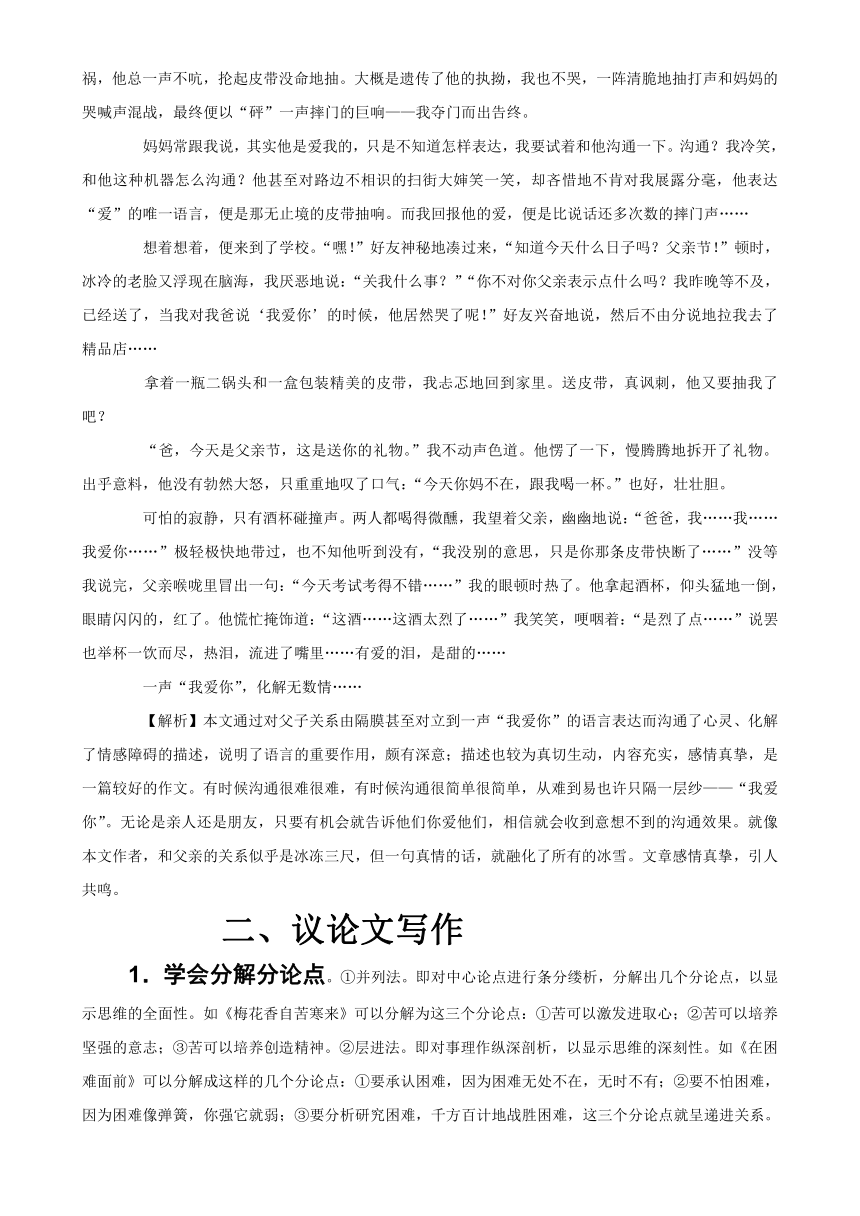 祸，他总一声不吭，抡起皮带没命地抽。大概是遗传了他的执拗，我也不哭，一阵清脆地抽打声和妈妈的哭喊声混战，最终便以“砰”一声摔门的巨响——我夺门而出告终。

妈妈常跟我说，其实他是爱我的，只是不知道怎样表达，我要试着和他沟通一下。沟通？我冷笑，和他这种机器怎么沟通？他甚至对路边不相识的扫街大婶笑一笑，却吝惜地不肯对我展露分毫，他表达“爱”的唯一语言，便是那无止境的皮带抽响。而我回报他的爱，便是比说话还多次数的摔门声……

想着想着，便来到了学校。“嘿！”好友神秘地凑过来，“知道今天什么日子吗？父亲节！”顿时，冰冷的老脸又浮现在脑海，我厌恶地说：“关我什么事？”“你不对你父亲表示点什么吗？我昨晚等不及，已经送了，当我对我爸说‘我爱你’的时候，他居然哭了呢！”好友兴奋地说，然后不由分说地拉我去了精品店……

拿着一瓶二锅头和一盒包装精美的皮带，我忐忑地回到家里。送皮带，真讽刺，他又要抽我了吧？

“爸，今天是父亲节，这是送你的礼物。”我不动声色道。他愣了一下，慢腾腾地拆开了礼物。出乎意料，他没有勃然大怒，只重重地叹了口气：“今天你妈不在，跟我喝一杯。”也好，壮壮胆。

可怕的寂静，只有酒杯碰撞声。两人都喝得微醺，我望着父亲，幽幽地说：“爸爸，我……我……我爱你……”极轻极快地带过，也不知他听到没有，“我没别的意思，只是你那条皮带快断了……”没等我说完，父亲喉咙里冒出一句：“今天考试考得不错……”我的眼顿时热了。他拿起酒杯，仰头猛地一倒，眼睛闪闪的，红了。他慌忙掩饰道：“这酒……这酒太烈了……”我笑笑，哽咽着：“是烈了点……”说罢也举杯一饮而尽，热泪，流进了嘴里……有爱的泪，是甜的……

一声“我爱你”，化解无数情……

【解析】本文通过对父子关系由隔膜甚至对立到一声“我爱你”的语言表达而沟通了心灵、化解了情感障碍的描述，说明了语言的重要作用，颇有深意；描述也较为真切生动，内容充实，感情真挚，是一篇较好的作文。有时候沟通很难很难，有时候沟通很简单很简单，从难到易也许只隔一层纱——“我爱你”。无论是亲人还是朋友，只要有机会就告诉他们你爱他们，相信就会收到意想不到的沟通效果。就像本文作者，和父亲的关系似乎是冰冻三尺，但一句真情的话，就融化了所有的冰雪。文章感情真挚，引人共鸣。

二、议论文写作

1．学会分解分论点。①并列法。即对中心论点进行条分缕析，分解出几个分论点，以显示思维的全面性。如《梅花香自苦寒来》可以分解为这三个分论点：①苦可以激发进取心；②苦可以培养坚强的意志；③苦可以培养创造精神。②层进法。即对事理作纵深剖析，以显示思维的深刻性。如《在困难面前》可以分解成这样的几个分论点：①要承认困难，因为困难无处不在，无时不有；②要不怕困难，因为困难像弹簧，你强它就弱；③要分析研究困难，千方百计地战胜困难，这三个分论点就呈递进关系。